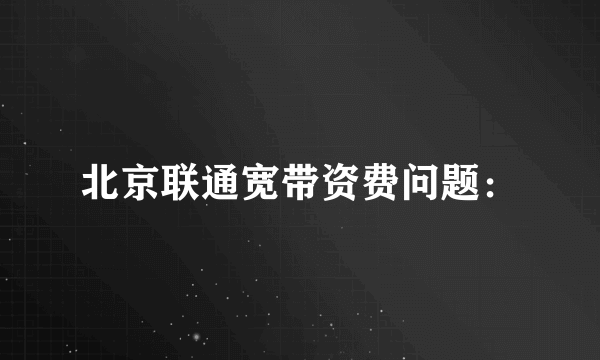 北京联通宽带资费问题：